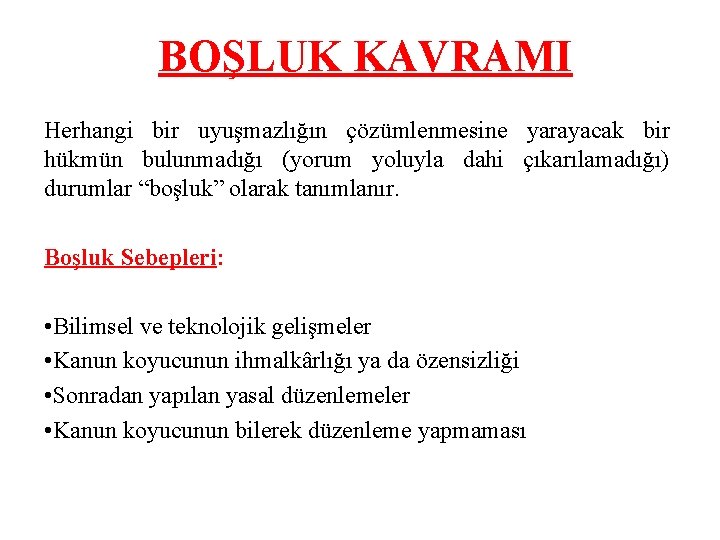 BOŞLUK KAVRAMI

Herhangi bir uyuşmazlığın çözümlenmesine yarayacak bir hükmün bulunmadığı (yorum yoluyla dahi çıkarılamadığı) durumlar “boşluk” olarak tanımlanır.

Boşluk Sebepleri:

•Bilimsel ve teknolojik gelişmeler
•Kanun koyucunun ihmalkârlığı ya da özensizliği
•Sonradan yapılan yasal düzenlemeler
•Kanun koyucunun bilerek düzenleme yapmaması